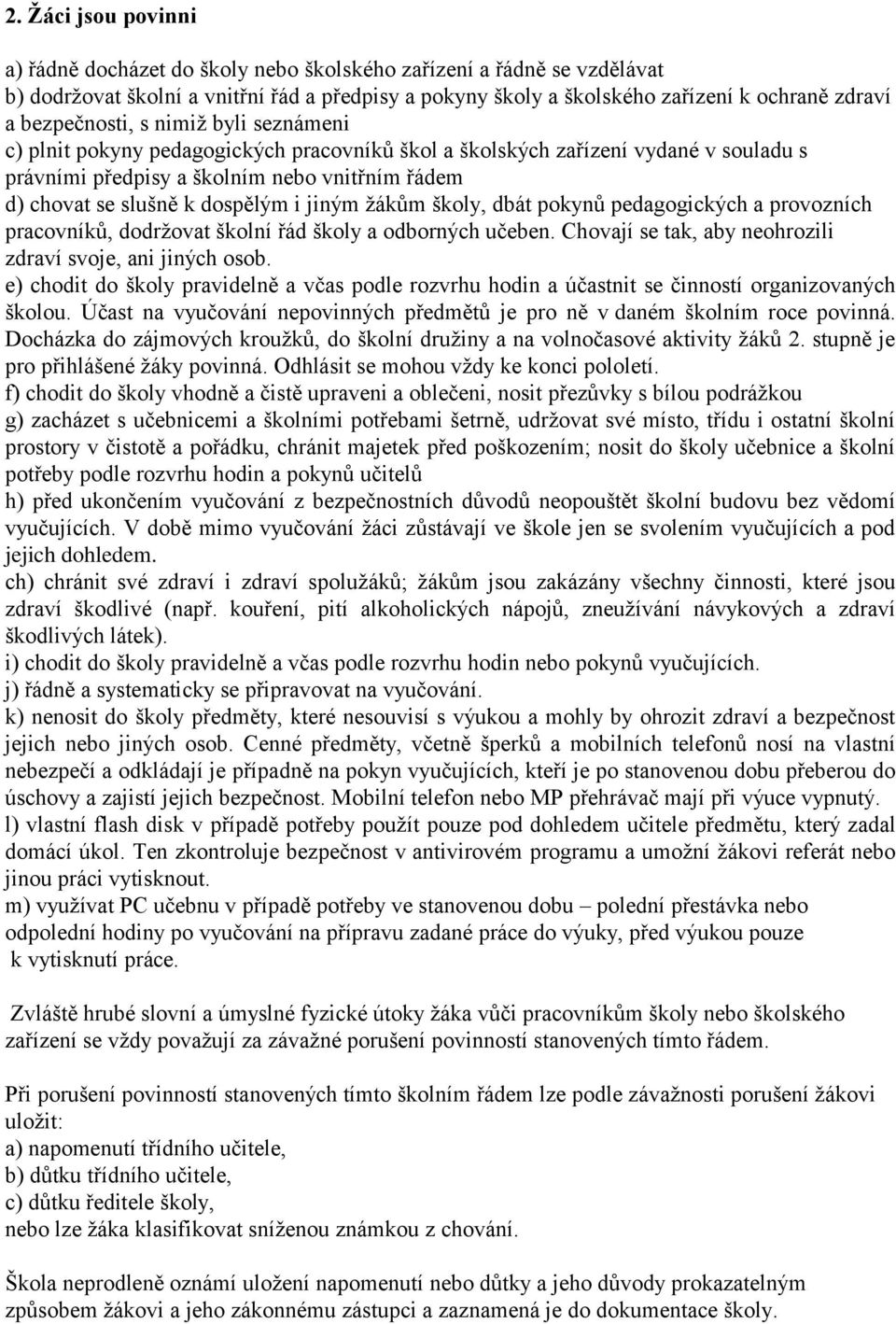 2. Žáci jsou povinni

a) řádně docházet do školy nebo školského zařízení a řádně se vzdělávat
b) dodržovat školní a vnitřní řád a předpisy a pokyny školy a školského zařízení k ochraně zdraví a bezpečnosti, s nimiž byli seznámeni
c) plnit pokyny pedagogických pracovníků škol a školských zařízení vydané v souladu s právními předpisy a školním nebo vnitřním řádem
d) chovat se slušně k dospělým i jiným žákům školy, dbát pokynů pedagogických a provozních pracovníků, dodržovat školní řád školy a odborných učeben. Chovají se tak, aby neohrozili zdraví svoje, ani jiných osob.
e) chodit do školy pravidelně a včas podle rozvrhu hodin a účastnit se činností organizovaných školou. Účast na vyučování nepovinných předmětů je pro ně v daném školním roce povinná. Docházka do zájmových kroužků, do školní družiny a na volnočasové aktivity žáků 2. stupně je pro přihlášené žáky povinná. Odhlásit se mohou vždy ke konci pololetí.
f) chodit do školy vhodně a čistě upraveni a oblečeni, nosit přezůvky s bílou podrážkou
g) zacházet s učebnicemi a školními potřebami šetrně, udržovat své místo, třídu i ostatní školní prostory v čistotě a pořádku, chránit majetek před poškozením; nosit do školy učebnice a školní potřeby podle rozvrhu hodin a pokynů učitelů
h) před ukončením vyučování z bezpečnostních důvodů neopouštět školní budovu bez vědomí vyučujících. V době mimo vyučování žáci zůstávají ve škole jen se svolením vyučujících a pod jejich dohledem.
ch) chránit své zdraví i zdraví spolužáků; žákům jsou zakázány všechny činnosti, které jsou zdraví škodlivé (např. kouření, pití alkoholických nápojů, zneužívání návykových a zdraví škodlivých látek).
i) chodit do školy pravidelně a včas podle rozvrhu hodin nebo pokynů vyučujících.
j) řádně a systematicky se připravovat na vyučování.
k) nenosit do školy předměty, které nesouvisí s výukou a mohly by ohrozit zdraví a bezpečnost jejich nebo jiných osob. Cenné předměty, včetně šperků a mobilních telefonů nosí na vlastní nebezpečí a odkládají je případně na pokyn vyučujících, kteří je po stanovenou dobu přeberou do úschovy a zajistí jejich bezpečnost. Mobilní telefon nebo MP přehrávač mají při výuce vypnutý.
l) vlastní flash disk v případě potřeby použít pouze pod dohledem učitele předmětu, který zadal domácí úkol. Ten zkontroluje bezpečnost v antivirovém programu a umožní žákovi referát nebo jinou práci vytisknout.
m) využívat PC učebnu v případě potřeby ve stanovenou dobu – polední přestávka nebo odpolední hodiny po vyučování na přípravu zadané práce do výuky, před výukou pouze k vytisknutí práce.

Zvláště hrubé slovní a úmyslné fyzické útoky žáka vůči pracovníkům školy nebo školského zařízení se vždy považují za závažné porušení povinností stanovených tímto řádem.

Při porušení povinností stanovených tímto školním řádem lze podle závažnosti porušení žákovi uložit:
a) napomenutí třídního učitele,
b) důtku třídního učitele,
c) důtku ředitele školy,
nebo lze žáka klasifikovat sníženou známkou z chování.

Škola neprodleně oznámí uložení napomenutí nebo důtky a jeho důvody prokazatelným způsobem žákovi a jeho zákonnému zástupci a zaznamená je do dokumentace školy.